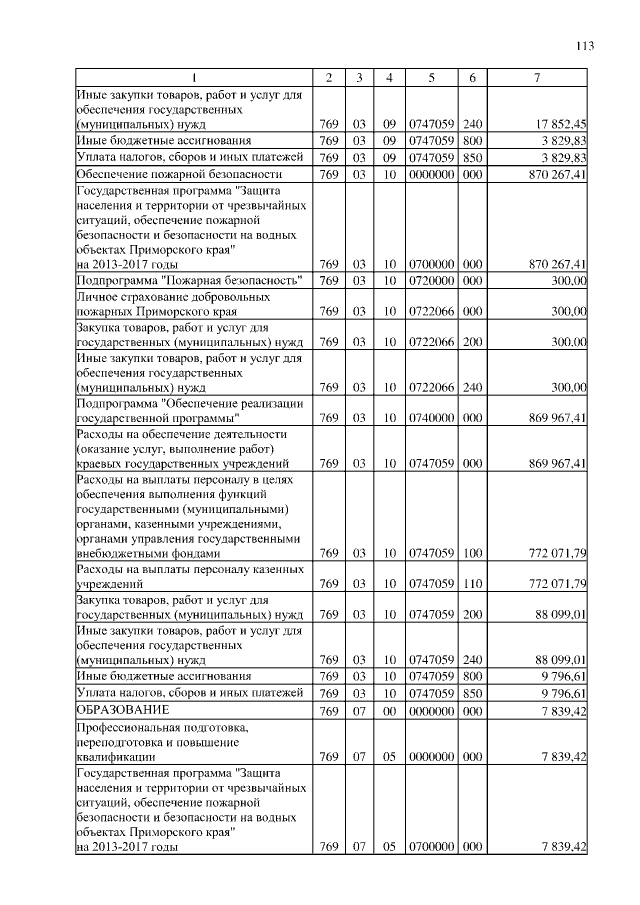 113

| 1 | 2 | 3 | 4 | 5 | 6 | 7 |
|---|---|---|---|---|---|---|
| Иные закупки товаров, работ и услуг для обеспечения государственных (муниципальных) нужд | 769 | 03 | 09 | 0747059 | 240 | 17 852,45 |
| Иные бюджетные ассигнования | 769 | 03 | 09 | 0747059 | 800 | 3 829,83 |
| Уплата налогов, сборов и иных платежей | 769 | 03 | 09 | 0747059 | 850 | 3 829,83 |
| Обеспечение пожарной безопасности | 769 | 03 | 10 | 0000000 | 000 | 870 267,41 |
| Государственная программа "Защита населения и территории от чрезвычайных ситуаций, обеспечение пожарной безопасности и безопасности на водных объектах Приморского края" на 2013-2017 годы | 769 | 03 | 10 | 0700000 | 000 | 870 267,41 |
| Подпрограмма "Пожарная безопасность" | 769 | 03 | 10 | 0720000 | 000 | 300,00 |
| Личное страхование добровольных пожарных Приморского края | 769 | 03 | 10 | 0722066 | 000 | 300,00 |
| Закупка товаров, работ и услуг для государственных (муниципальных) нужд | 769 | 03 | 10 | 0722066 | 200 | 300,00 |
| Иные закупки товаров, работ и услуг для обеспечения государственных (муниципальных) нужд | 769 | 03 | 10 | 0722066 | 240 | 300,00 |
| Подпрограмма "Обеспечение реализации государственной программы" | 769 | 03 | 10 | 0740000 | 000 | 869 967,41 |
| Расходы на обеспечение деятельности (оказание услуг, выполнение работ) краевых государственных учреждений | 769 | 03 | 10 | 0747059 | 000 | 869 967,41 |
| Расходы на выплаты персоналу в целях обеспечения выполнения функций государственными (муниципальными) органами, казенными учреждениями, органами управления государственными внебюджетными фондами | 769 | 03 | 10 | 0747059 | 100 | 772 071,79 |
| Расходы на выплаты персоналу казенных учреждений | 769 | 03 | 10 | 0747059 | 110 | 772 071,79 |
| Закупка товаров, работ и услуг для государственных (муниципальных) нужд | 769 | 03 | 10 | 0747059 | 200 | 88 099,01 |
| Иные закупки товаров, работ и услуг для обеспечения государственных (муниципальных) нужд | 769 | 03 | 10 | 0747059 | 240 | 88 099,01 |
| Иные бюджетные ассигнования | 769 | 03 | 10 | 0747059 | 800 | 9 796,61 |
| Уплата налогов, сборов и иных платежей | 769 | 03 | 10 | 0747059 | 850 | 9 796,61 |
| ОБРАЗОВАНИЕ | 769 | 07 | 00 | 0000000 | 000 | 7 839,42 |
| Профессиональная подготовка, переподготовка и повышение квалификации | 769 | 07 | 05 | 0000000 | 000 | 7 839,42 |
| Государственная программа "Защита населения и территории от чрезвычайных ситуаций, обеспечение пожарной безопасности и безопасности на водных объектах Приморского края" на 2013-2017 годы | 769 | 07 | 05 | 0700000 | 000 | 7 839,42 |